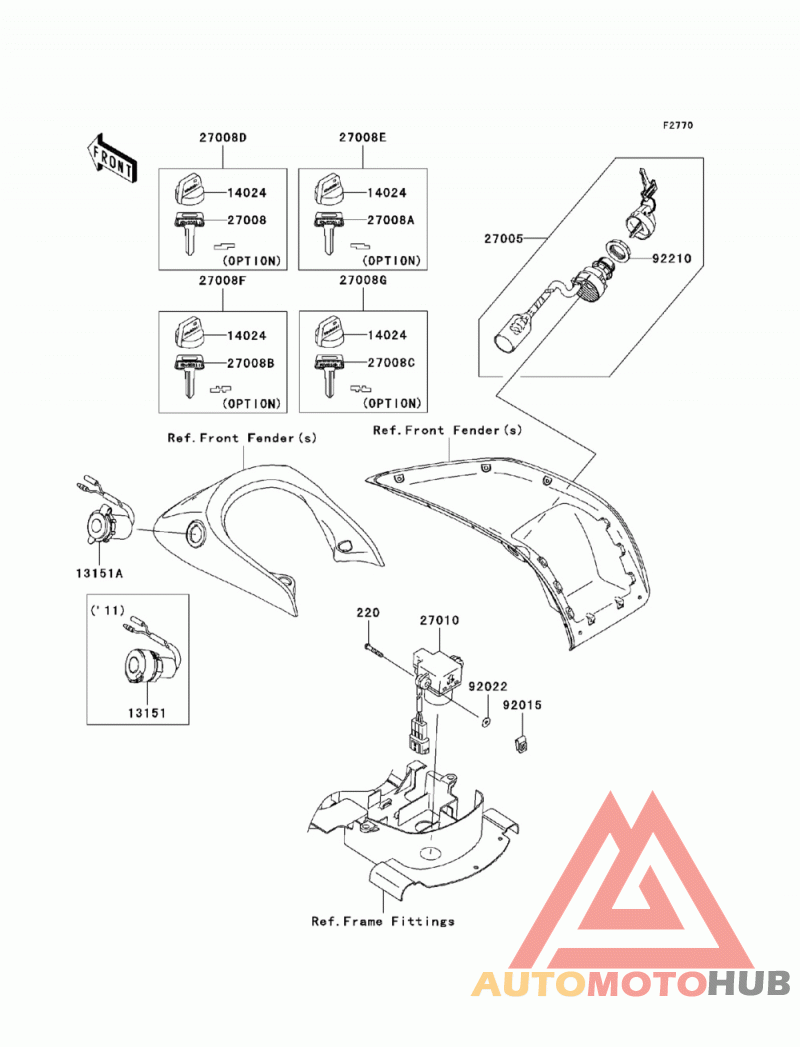 F2770

FRONT

27008D
14024
27008
(OPTION)

27008E
14024
27008A
(OPTION)

27008F
14024
27008B
(OPTION)

27008G
14024
27008C
(OPTION)

27005
92210

Ref.Front Fender(s)

Ref.Front Fender(s)

13151A

('11)
13151

220
27010
92022
92015

Ref.Frame Fittings

AUTOMOTOHUB